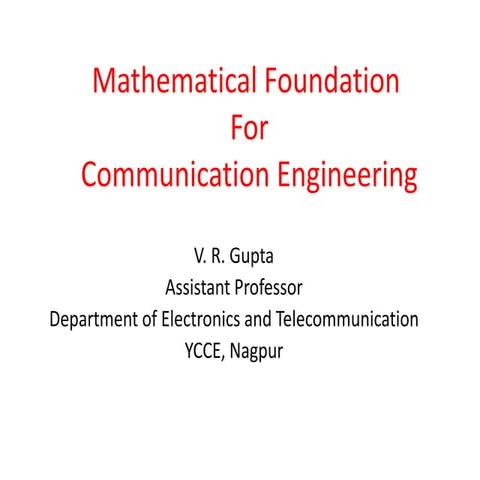 Mathematical Foundation
For
Communication Engineering

V. R. Gupta
Assistant Professor
Department of Electronics and Telecommunication
YCCE, Nagpur